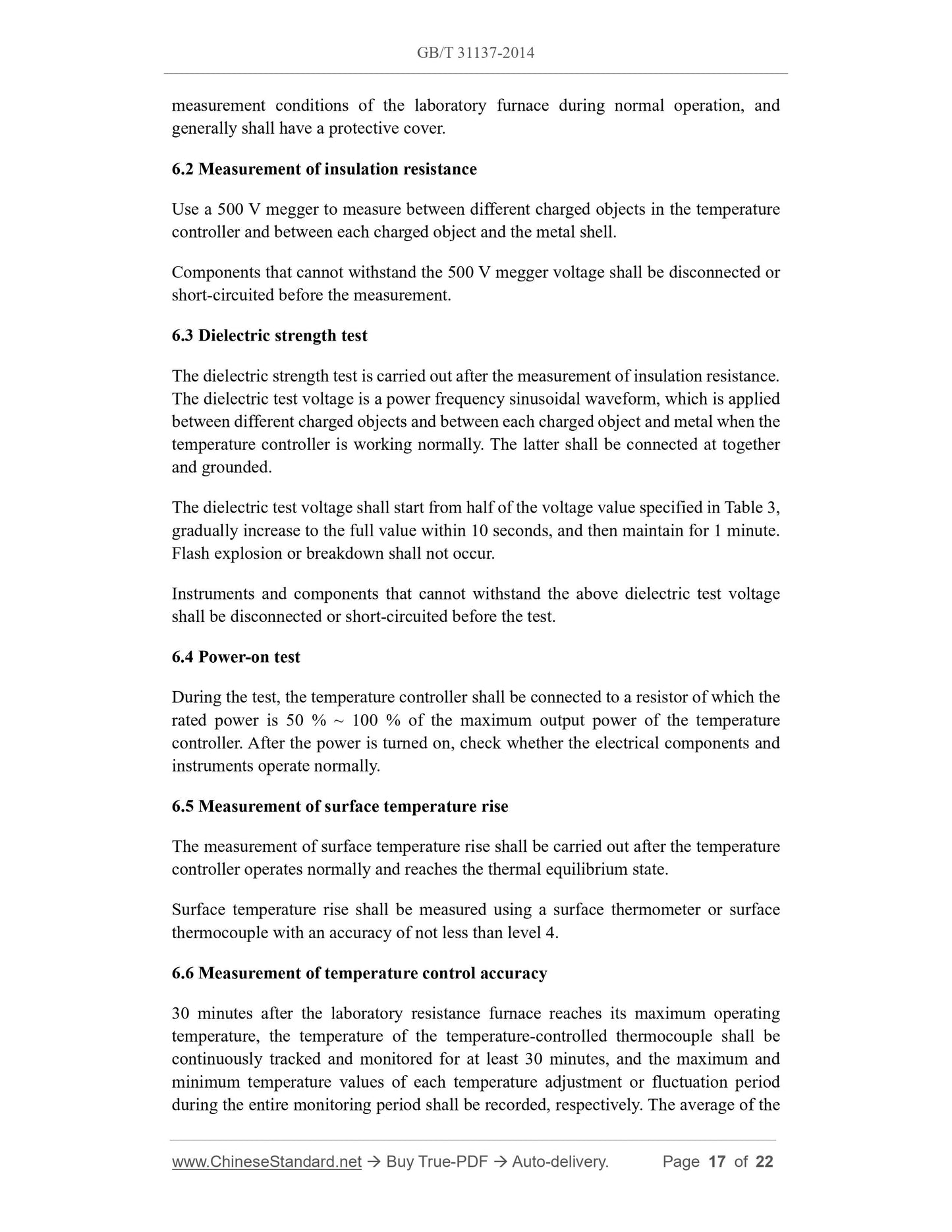 GB/T 31137-2014

measurement conditions of the laboratory furnace during normal operation, and generally shall have a protective cover.

6.2 Measurement of insulation resistance

Use a 500 V megger to measure between different charged objects in the temperature controller and between each charged object and the metal shell.

Components that cannot withstand the 500 V megger voltage shall be disconnected or short-circuited before the measurement.

6.3 Dielectric strength test

The dielectric strength test is carried out after the measurement of insulation resistance. The dielectric test voltage is a power frequency sinusoidal waveform, which is applied between different charged objects and between each charged object and metal when the temperature controller is working normally. The latter shall be connected at together and grounded.

The dielectric test voltage shall start from half of the voltage value specified in Table 3, gradually increase to the full value within 10 seconds, and then maintain for 1 minute. Flash explosion or breakdown shall not occur.

Instruments and components that cannot withstand the above dielectric test voltage shall be disconnected or short-circuited before the test.

6.4 Power-on test

During the test, the temperature controller shall be connected to a resistor of which the rated power is 50 % ~ 100 % of the maximum output power of the temperature controller. After the power is turned on, check whether the electrical components and instruments operate normally.

6.5 Measurement of surface temperature rise

The measurement of surface temperature rise shall be carried out after the temperature controller operates normally and reaches the thermal equilibrium state.

Surface temperature rise shall be measured using a surface thermometer or surface thermocouple with an accuracy of not less than level 4.

6.6 Measurement of temperature control accuracy

30 minutes after the laboratory resistance furnace reaches its maximum operating temperature, the temperature of the temperature-controlled thermocouple shall be continuously tracked and monitored for at least 30 minutes, and the maximum and minimum temperature values of each temperature adjustment or fluctuation period during the entire monitoring period shall be recorded, respectively. The average of the

www.ChineseStandard.net → Buy True-PDF → Auto-delivery. Page 17 of 22